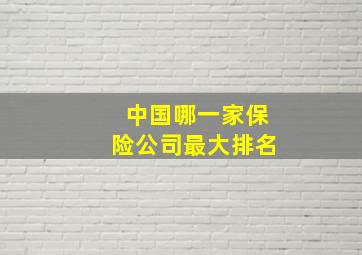 中国哪一家保险公司最大排名